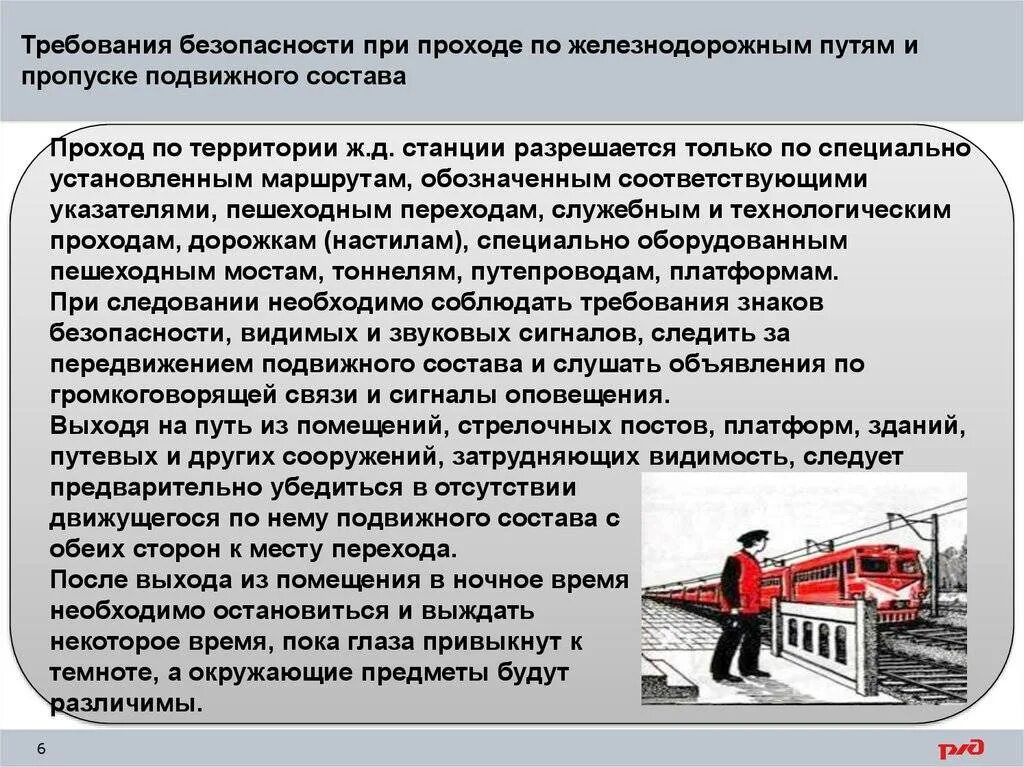 Требования безопасности при проходе по железнодорожным путям и пропуске подвижного состава

Проход по территории ж.д. станции разрешается только по специально установленным маршрутам, обозначенным соответствующими указателями, пешеходным переходам, служебным и технологическим проходам, дорожкам (настилам), специально оборудованным пешеходным мостам, тоннелям, путепроводам, платформам.
При следовании необходимо соблюдать требования знаков безопасности, видимых и звуковых сигналов, следить за передвижением подвижного состава и слушать объявления по громкоговорящей связи и сигналы оповещения.
Выходя на путь из помещений, стрелочных постов, платформ, зданий, путевых и других сооружений, затрудняющих видимость, следует предварительно убедиться в отсутствии движущегося по нему подвижного состава с обеих сторон к месту перехода.
После выхода из помещения в ночное время необходимо остановиться и выждать некоторое время, пока глаза привыкнут к темноте, а окружающие предметы будут различимы.

6

РЖД